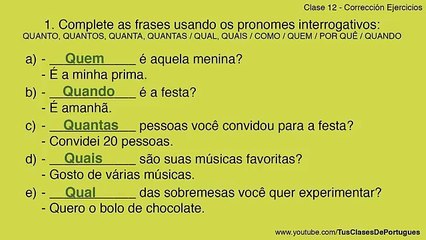 Clase 12 - Corrección Ejercicios

1. Complete as frases usando os pronomes interrogativos:
QUANTO, QUANTOS, QUANTA, QUANTAS / QUAL, QUAIS / COMO / QUEM / POR QUÊ / QUANDO

a) - Quem é aquela menina?
- É a minha prima.

b) - Quando é a festa?
- É amanhã.

c) - Quantas pessoas você convidou para a festa?
- Convidei 20 pessoas.

d) - Quais são suas músicas favoritas?
- Gosto de várias músicas.

e) - Qual das sobremesas você quer experimentar?
- Quero o bolo de chocolate.

www.youtube.com/TusClasesDePortugues